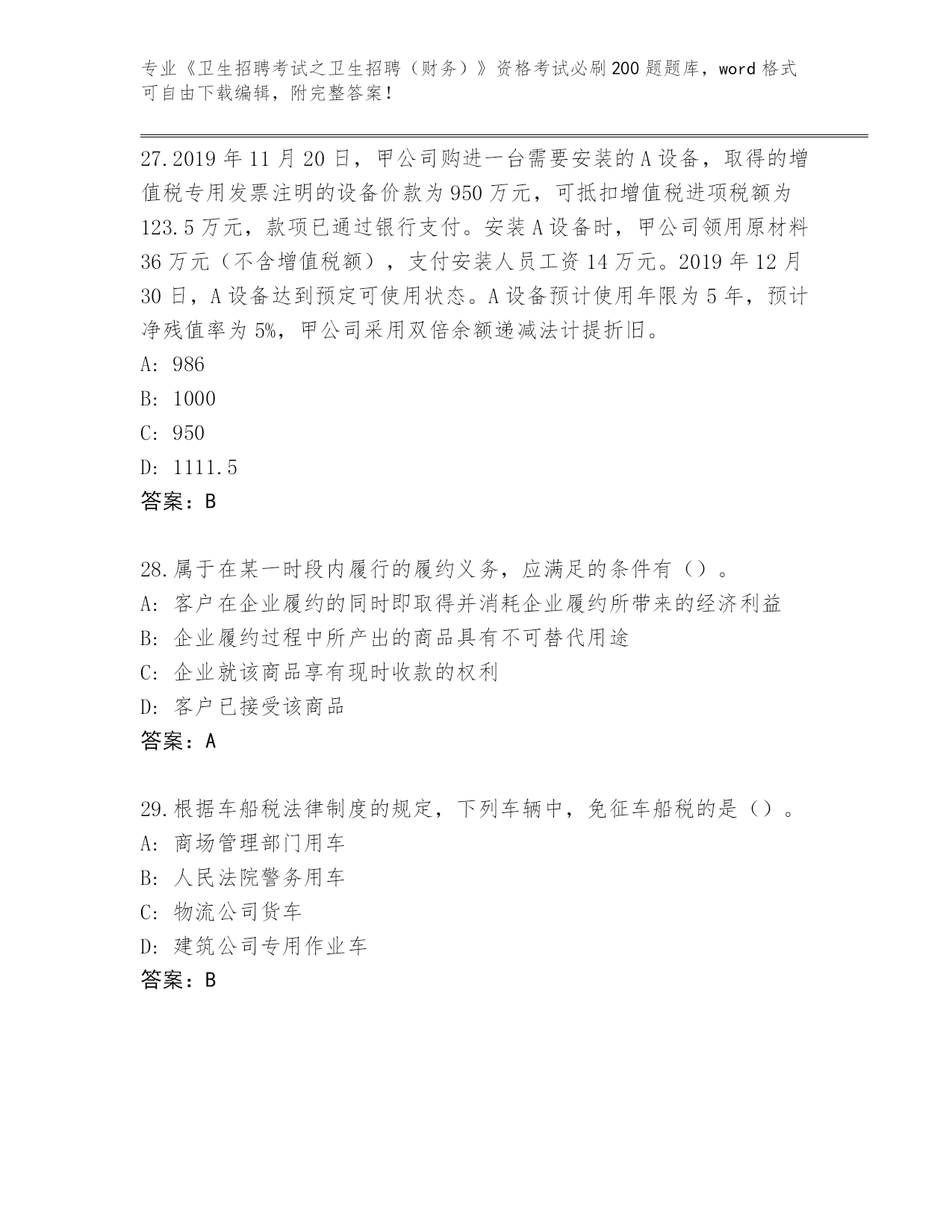 专业《卫生招聘考试之卫生招聘（财务）》资格考试必刷200题题库，word格式可自由下载编辑，附完整答案！

27.2019年11月20日，甲公司购进一台需要安装的A设备，取得的增值税专用发票注明的设备价款为950万元，可抵扣增值税进项税额为123.5万元，款项已通过银行支付。安装A设备时，甲公司领用原材料36万元（不含增值税额），支付安装人员工资14万元。2019年12月30日，A设备达到预定可使用状态。A设备预计使用年限为5年，预计净残值率为5%，甲公司采用双倍余额递减法计提折旧。
A: 986
B: 1000
C: 950
D: 1111.5
答案：B

28.属于在某一时段内履行的履约义务，应满足的条件有（）。
A: 客户在企业履约的同时即取得并消耗企业履约所带来的经济利益
B: 企业履约过程中所产出的商品具有不可替代用途
C: 企业就该商品享有现时收款的权利
D: 客户已接受该商品
答案：A

29.根据车船税法律制度的规定，下列车辆中，免征车船税的是（）。
A: 商场管理部门用车
B: 人民法院警务用车
C: 物流公司货车
D: 建筑公司专用作业车
答案：B